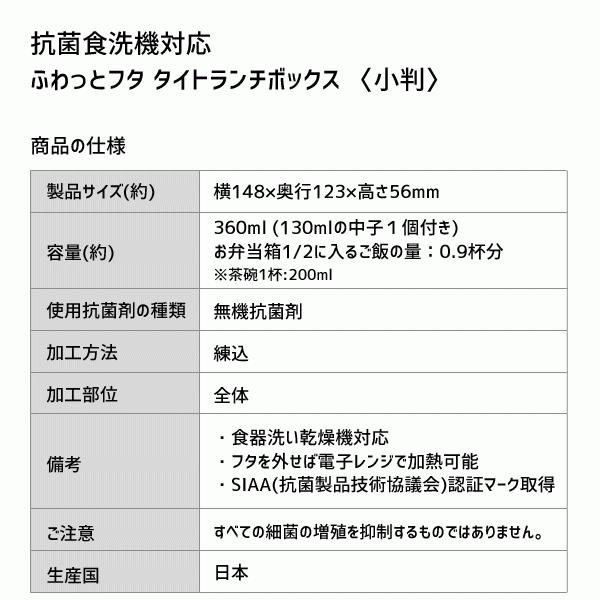 抗菌食洗機対応
ふわっとフタ タイトランチボックス 〈小判〉

商品の仕様

| 製品サイズ(約) | 横148×奥行123×高さ56mm |
|---|---|
| 容量(約) | 360ml (130mlの中子1個付き) お弁当箱1/2に入るご飯の量：0.9杯分 ※茶碗1杯:200ml |
| 使用抗菌剤の種類 | 無機抗菌剤 |
| 加工方法 | 練込 |
| 加工部位 | 全体 |
| 備考 | ・食器洗い乾燥機対応 ・フタを外せば電子レンジで加熱可能 ・SIAA(抗菌製品技術協議会)認証マーク取得 |
| ご注意 | すべての細菌の増殖を抑制するものではありません。 |
| 生産国 | 日本 |